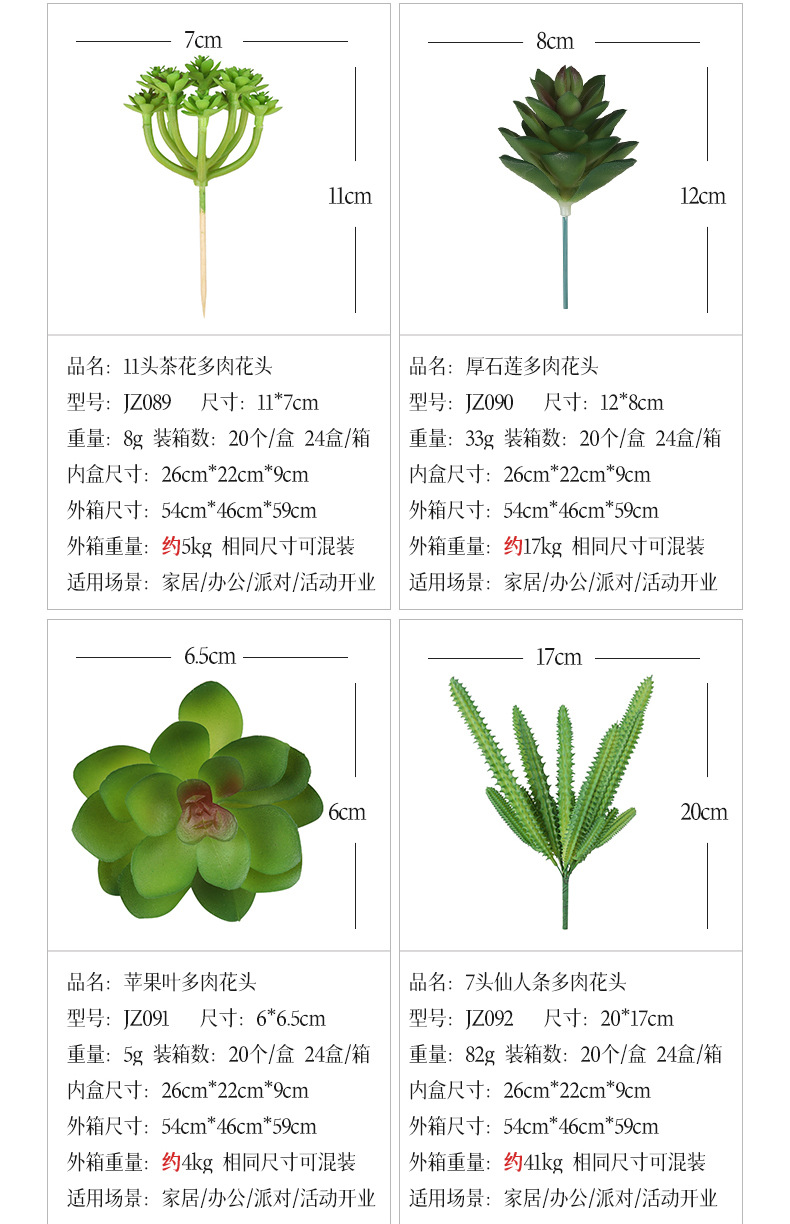 7cm

11cm

品名：11头茶花多肉花头
型号：JZ089　尺寸：11*7cm
重量：8g 装箱数：20个/盒 24盒/箱
内盒尺寸：26cm*22cm*9cm
外箱尺寸：54cm*46cm*59cm
外箱重量：约5kg 相同尺寸可混装
适用场景：家居/办公/派对/活动开业

8cm

12cm

品名：厚石莲多肉花头
型号：JZ090　尺寸：12*8cm
重量：33g 装箱数：20个/盒 24盒/箱
内盒尺寸：26cm*22cm*9cm
外箱尺寸：54cm*46cm*59cm
外箱重量：约17kg 相同尺寸可混装
适用场景：家居/办公/派对/活动开业

6.5cm

6cm

品名：苹果叶多肉花头
型号：JZ091　尺寸：6*6.5cm
重量：5g 装箱数：20个/盒 24盒/箱
内盒尺寸：26cm*22cm*9cm
外箱尺寸：54cm*46cm*59cm
外箱重量：约4kg 相同尺寸可混装
适用场景：家居/办公/派对/活动开业

17cm

20cm

品名：7头仙人条多肉花头
型号：JZ092　尺寸：20*17cm
重量：82g 装箱数：20个/盒 24盒/箱
内盒尺寸：26cm*22cm*9cm
外箱尺寸：54cm*46cm*59cm
外箱重量：约41kg 相同尺寸可混装
适用场景：家居/办公/派对/活动开业